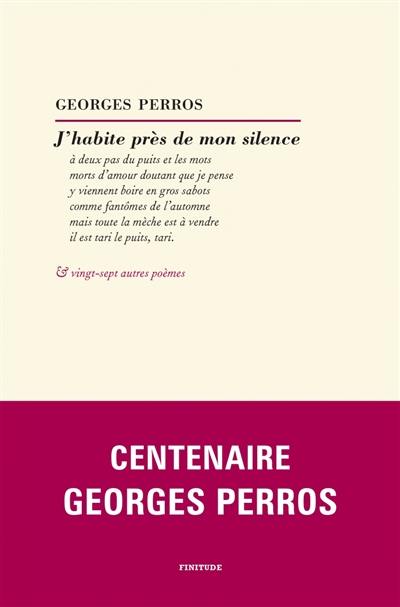 GEORGES PERROS

J'habite près de mon silence
à deux pas du puits et les mots
morts d'amour doutant que je pense
y viennent boire en gros sabots
comme fantômes de l'automne
mais toute la mèche est à vendre
il est tari le puits, tari.

& vingt-sept autres poèmes

CENTENAIRE
GEORGES PERROS

FINITUDE